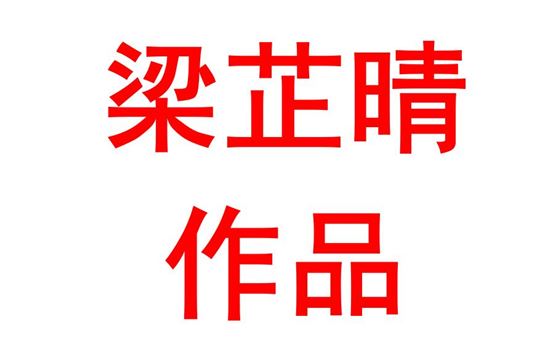 梁芷晴
作品